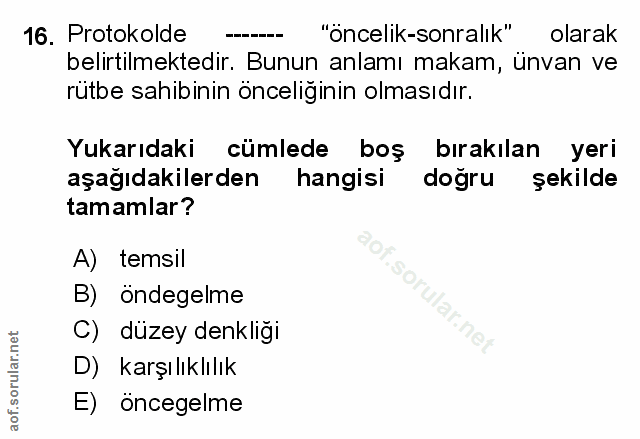 16. Protokolde ------- "öncelik-sonralık" olarak belirtilmektedir. Bunun anlamı makam, ünvan ve rütbe sahibinin önceliğinin olmasıdır.

Yukarıdaki cümlede boş bırakılan yeri aşağıdakilerden hangisi doğru şekilde tamamlar?

A) temsil
B) öndegelme
C) düzey denkliği
D) karşılıklılık
E) öncegelme

aof.sorular.net